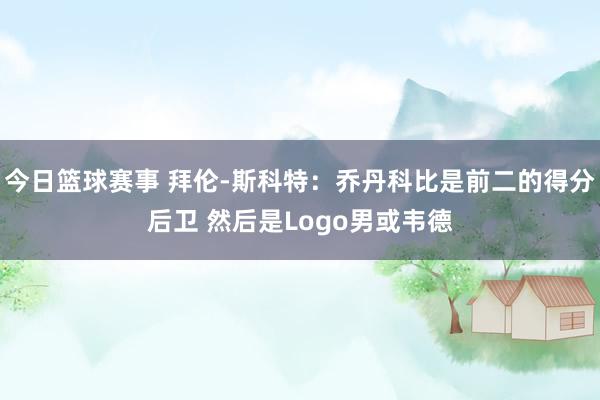 今日篮球赛事 拜伦-斯科特：乔丹科比是前二的得分后卫 然后是Logo男或韦德